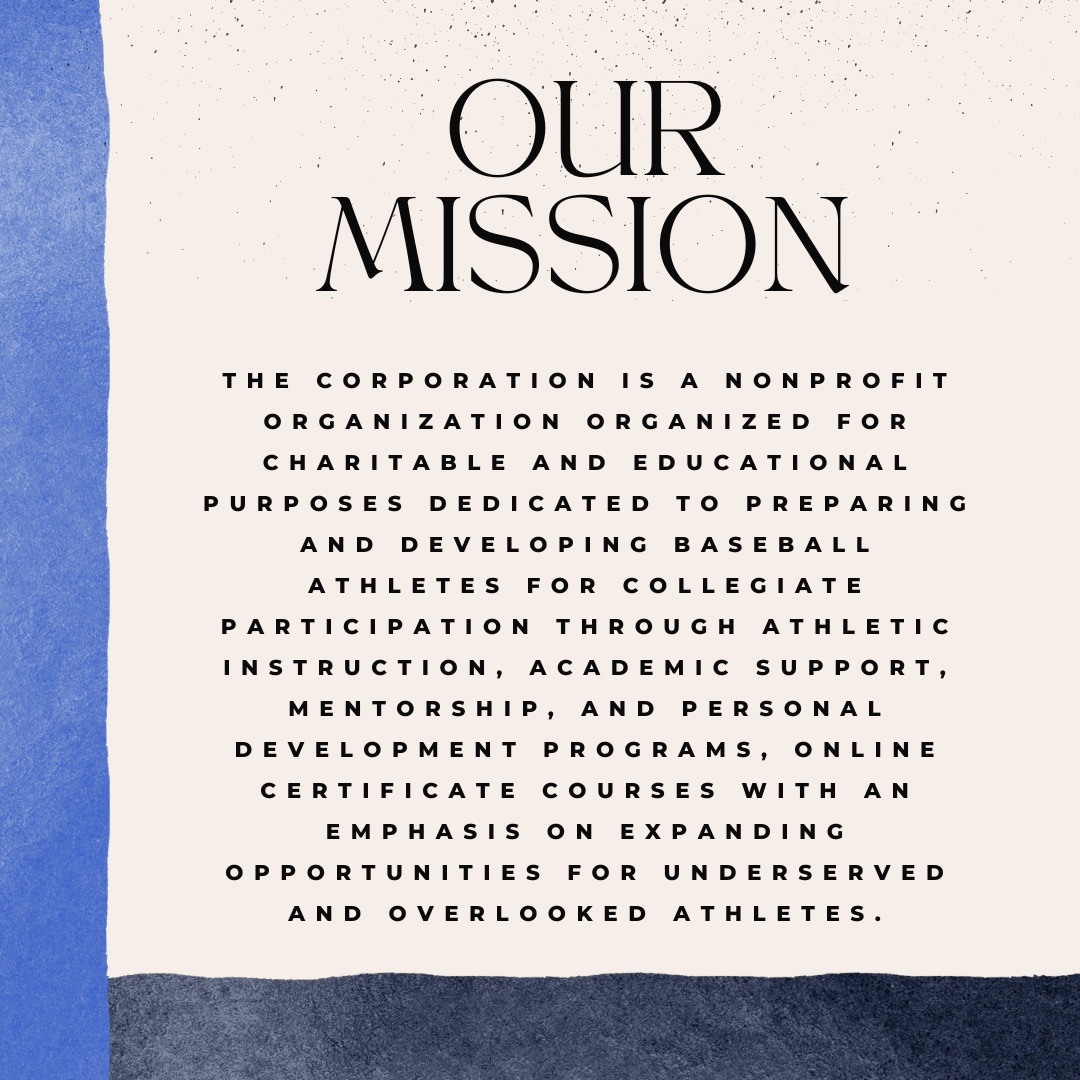 OUR MISSION

THE CORPORATION IS A NONPROFIT ORGANIZATION ORGANIZED FOR CHARITABLE AND EDUCATIONAL PURPOSES DEDICATED TO PREPARING AND DEVELOPING BASEBALL ATHLETES FOR COLLEGIATE PARTICIPATION THROUGH ATHLETIC INSTRUCTION, ACADEMIC SUPPORT, MENTORSHIP, AND PERSONAL DEVELOPMENT PROGRAMS, ONLINE CERTIFICATE COURSES WITH AN EMPHASIS ON EXPANDING OPPORTUNITIES FOR UNDERSERVED AND OVERLOOKED ATHLETES.